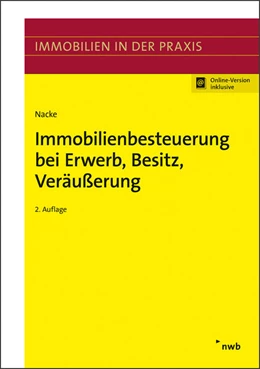 IMMOBILIEN IN DER PRAXIS

Online-Version inklusive

Nacke

Immobilienbesteuerung bei Erwerb, Besitz, Veräußerung

2. Auflage

nwb